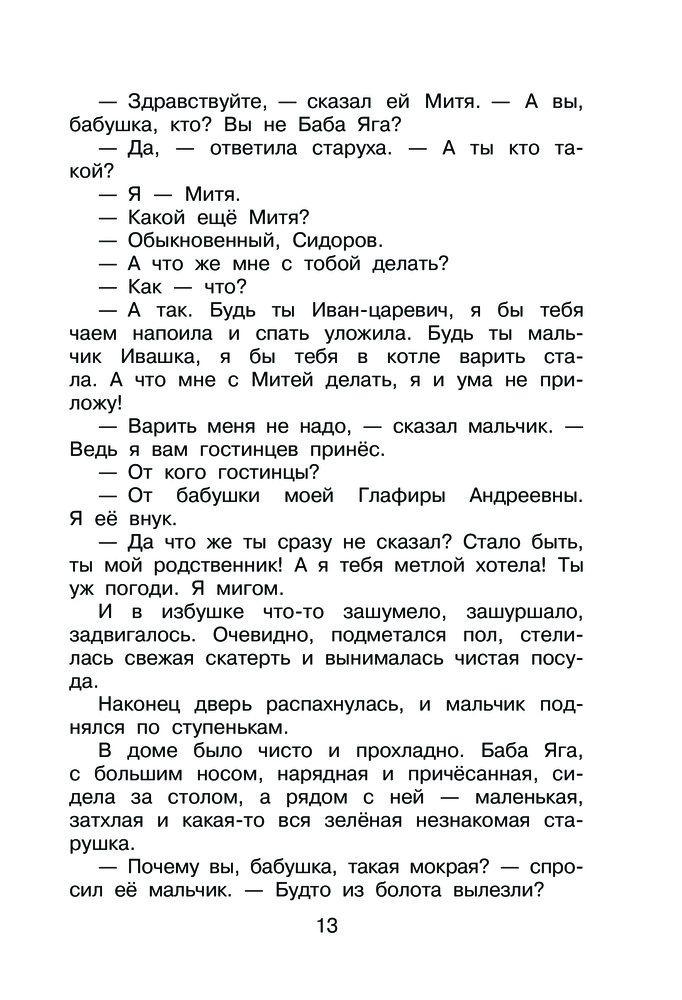 — Здравствуйте, — сказал ей Митя. — А вы, бабушка, кто? Вы не Баба Яга?

— Да, — ответила старуха. — А ты кто такой?

— Я — Митя.

— Какой ещё Митя?

— Обыкновенный, Сидоров.

— А что же мне с тобой делать?

— Как — что?

— А так. Будь ты Иван-царевич, я бы тебя чаем напоила и спать уложила. Будь ты мальчик Ивашка, я бы тебя в котле варить стала. А что мне с Митей делать, я и ума не приложу!

— Варить меня не надо, — сказал мальчик. — Ведь я вам гостинцев принёс.

— От кого гостинцы?

— От бабушки моей Глафиры Андреевны. Я её внук.

— Да что же ты сразу не сказал? Стало быть, ты мой родственник! А я тебя метлой хотела! Ты уж погоди. Я мигом.

И в избушке что-то зашумело, зашуршало, задвигалось. Очевидно, подметался пол, стелилась свежая скатерть и вынималась чистая посуда.

Наконец дверь распахнулась, и мальчик поднялся по ступенькам.

В доме было чисто и прохладно. Баба Яга, с большим носом, нарядная и причёсанная, сидела за столом, а рядом с ней — маленькая, затхлая и какая-то вся зелёная незнакомая старушка.

— Почему вы, бабушка, такая мокрая? — спросил её мальчик. — Будто из болота вылезли?

13